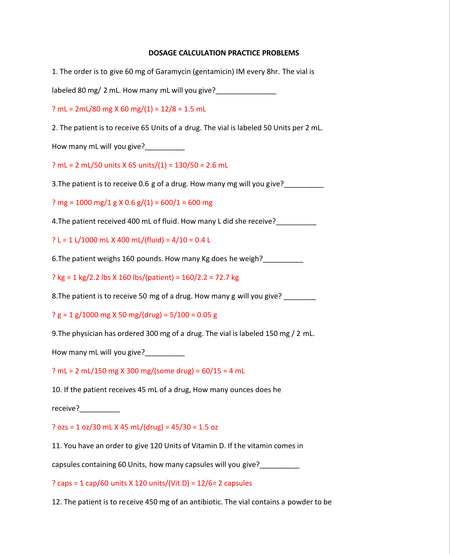 DOSAGE CALCULATION PRACTICE PROBLEMS

1. The order is to give 60 mg of Garamycin (gentamicin) IM every 8hr. The vial is labeled 80 mg/ 2 mL. How many mL will you give?_______________

? mL = 2mL/80 mg X 60 mg/(1) = 12/8 = 1.5 mL

2. The patient is to receive 65 Units of a drug. The vial is labeled 50 Units per 2 mL. How many mL will you give?__________

? mL = 2 mL/50 units X 65 units/(1) = 130/50 = 2.6 mL

3.The patient is to receive 0.6 g of a drug. How many mg will you give?__________

? mg = 1000 mg/1 g X 0.6 g/(1) = 600/1 = 600 mg

4.The patient received 400 mL of fluid. How many L did she receive?__________

? L = 1 L/1000 mL X 400 mL/(fluid) = 4/10 = 0.4 L

6.The patient weighs 160 pounds. How many Kg does he weigh?__________

? kg = 1 kg/2.2 lbs X 160 lbs/(patient) = 160/2.2 = 72.7 kg

8.The patient is to receive 50 mg of a drug. How many g will you give? ________

? g = 1 g/1000 mg X 50 mg/(drug) = 5/100 = 0.05 g

9.The physician has ordered 300 mg of a drug. The vial is labeled 150 mg / 2 mL. How many mL will you give?__________

? mL = 2 mL/150 mg X 300 mg/(some drug) = 60/15 = 4 mL

10. If the patient receives 45 mL of a drug, How many ounces does he receive?__________

? ozs = 1 oz/30 mL X 45 mL/(drug) = 45/30 = 1.5 oz

11. You have an order to give 120 Units of Vitamin D. If the vitamin comes in capsules containing 60 Units, how many capsules will you give?__________

? caps = 1 cap/60 units X 120 units/(Vit.D) = 12/6= 2 capsules

12. The patient is to receive 450 mg of an antibiotic. The vial contains a powder to be